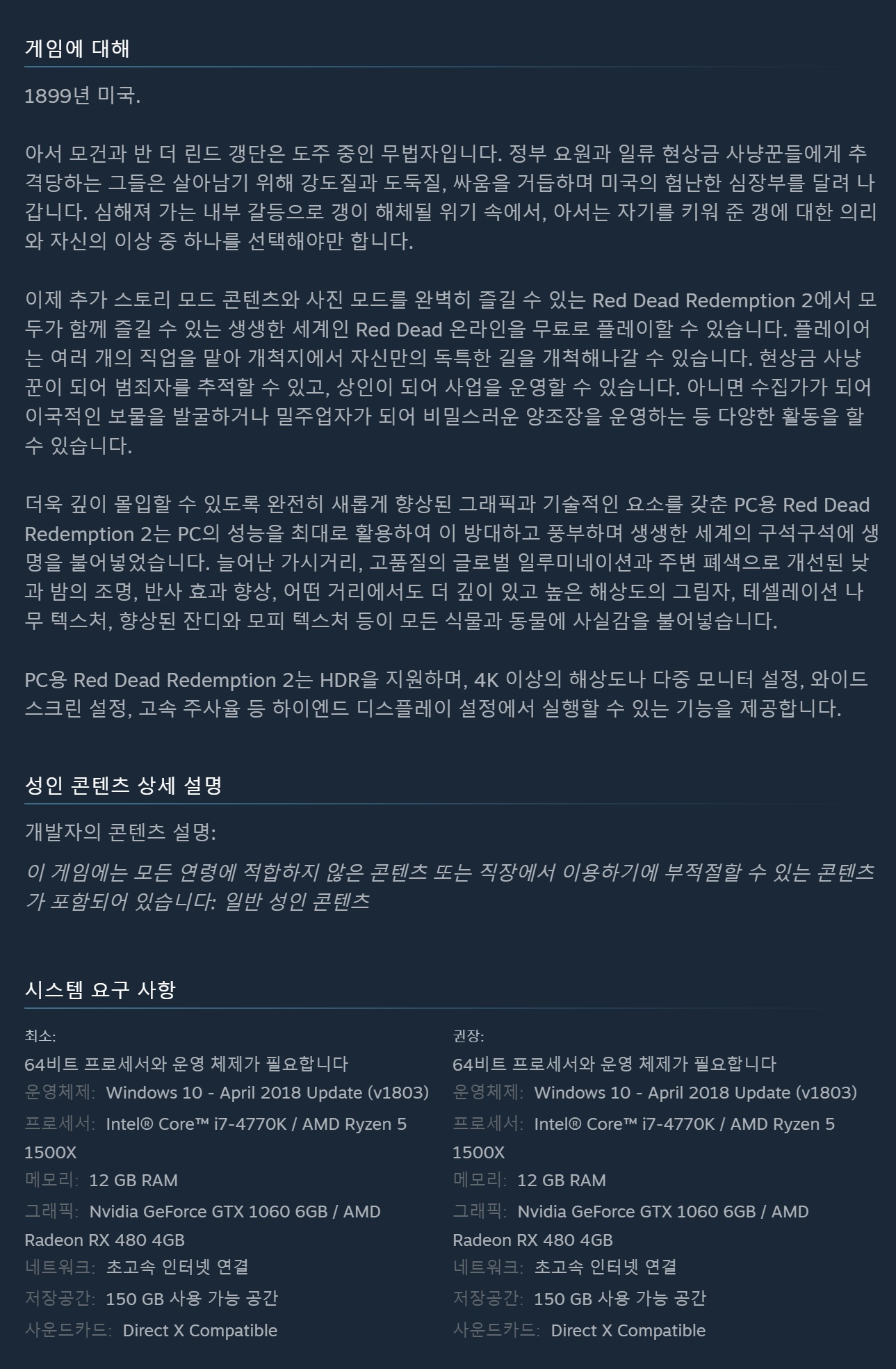 게임에 대해

1899년 미국.

아서 모건과 반 더 린드 갱단은 도주 중인 무법자입니다. 정부 요원과 일류 현상금 사냥꾼들에게 추격당하는 그들은 살아남기 위해 강도질과 도둑질, 싸움을 거듭하며 미국의 험난한 심장부를 달려 나갑니다. 심해져 가는 내부 갈등으로 갱이 해체될 위기 속에서, 아서는 자기를 키워 준 갱에 대한 의리와 자신의 이상 중 하나를 선택해야만 합니다.

이제 추가 스토리 모드 콘텐츠와 사진 모드를 완벽히 즐길 수 있는 Red Dead Redemption 2에서 모두가 함께 즐길 수 있는 생생한 세계인 Red Dead 온라인을 무료로 플레이할 수 있습니다. 플레이어는 여러 개의 직업을 맡아 개척지에서 자신만의 독특한 길을 개척해나갈 수 있습니다. 현상금 사냥꾼이 되어 범죄자를 추적할 수 있고, 상인이 되어 사업을 운영할 수 있습니다. 아니면 수집가가 되어 이국적인 보물을 발굴하거나 밀주업자가 되어 비밀스러운 양조장을 운영하는 등 다양한 활동을 할 수 있습니다.

더욱 깊이 몰입할 수 있도록 완전히 새롭게 향상된 그래픽과 기술적인 요소를 갖춘 PC용 Red Dead Redemption 2는 PC의 성능을 최대로 활용하여 이 방대하고 풍부하며 생생한 세계의 구석구석에 생명을 불어넣었습니다. 늘어난 가시거리, 고품질의 글로벌 일루미네이션과 주변 폐색으로 개선된 낮과 밤의 조명, 반사 효과 향상, 어떤 거리에서도 더 깊이 있고 높은 해상도의 그림자, 테셀레이션 나무 텍스처, 향상된 잔디와 모피 텍스처 등이 모든 식물과 동물에 사실감을 불어넣습니다.

PC용 Red Dead Redemption 2는 HDR을 지원하며, 4K 이상의 해상도나 다중 모니터 설정, 와이드스크린 설정, 고속 주사율 등 하이엔드 디스플레이 설정에서 실행할 수 있는 기능을 제공합니다.

성인 콘텐츠 상세 설명

개발자의 콘텐츠 설명:

이 게임에는 모든 연령에 적합하지 않은 콘텐츠 또는 직장에서 이용하기에 부적절할 수 있는 콘텐츠가 포함되어 있습니다: 일반 성인 콘텐츠

시스템 요구 사항

최소:
64비트 프로세서와 운영 체제가 필요합니다
운영체제: Windows 10 - April 2018 Update (v1803)
프로세서: Intel® Core™ i7-4770K / AMD Ryzen 5 1500X
메모리: 12 GB RAM
그래픽: Nvidia GeForce GTX 1060 6GB / AMD Radeon RX 480 4GB
네트워크: 초고속 인터넷 연결
저장공간: 150 GB 사용 가능 공간
사운드카드: Direct X Compatible

권장:
64비트 프로세서와 운영 체제가 필요합니다
운영체제: Windows 10 - April 2018 Update (v1803)
프로세서: Intel® Core™ i7-4770K / AMD Ryzen 5 1500X
메모리: 12 GB RAM
그래픽: Nvidia GeForce GTX 1060 6GB / AMD Radeon RX 480 4GB
네트워크: 초고속 인터넷 연결
저장공간: 150 GB 사용 가능 공간
사운드카드: Direct X Compatible